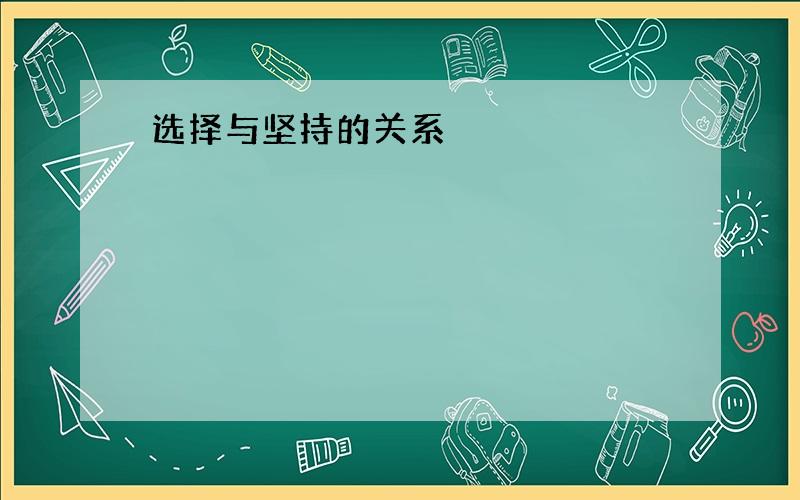 选择与坚持的关系